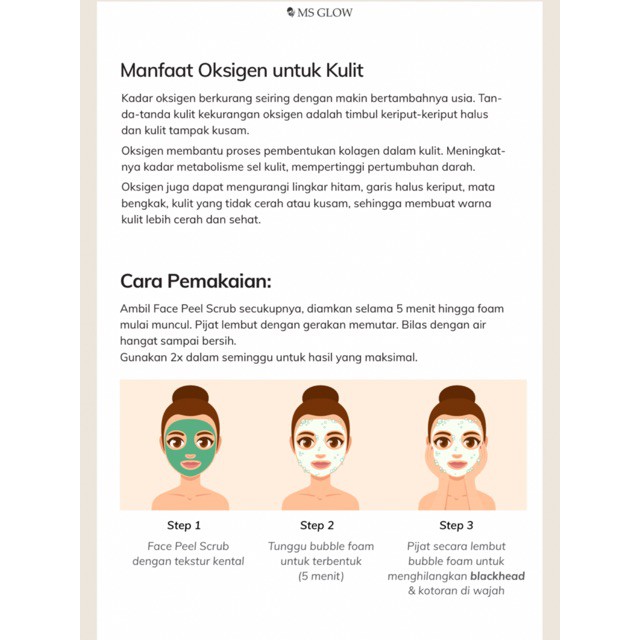 MS GLOW

Manfaat Oksigen untuk Kulit

Kadar oksigen berkurang seiring dengan makin bertambahnya usia. Tanda-tanda kulit kekurangan oksigen adalah timbul keriput-keriput halus dan kulit tampak kusam.

Oksigen membantu proses pembentukan kolagen dalam kulit. Meningkatnya kadar metabolisme sel kulit, mempertinggi pertumbuhan darah.

Oksigen juga dapat mengurangi lingkar hitam, garis halus keriput, mata bengkak, kulit yang tidak cerah atau kusam, sehingga membuat warna kulit lebih cerah dan sehat.

Cara Pemakaian:

Ambil Face Peel Scrub secukupnya, diamkan selama 5 menit hingga foam mulai muncul. Pijat lembut dengan gerakan memutar. Bilas dengan air hangat sampai bersih.
Gunakan 2x dalam seminggu untuk hasil yang maksimal.

Step 1
Face Peel Scrub
dengan tekstur kental

Step 2
Tunggu bubble foam
untuk terbentuk
(5 menit)

Step 3
Pijat secara lembut
bubble foam untuk
menghilangkan blackhead
& kotoran di wajah